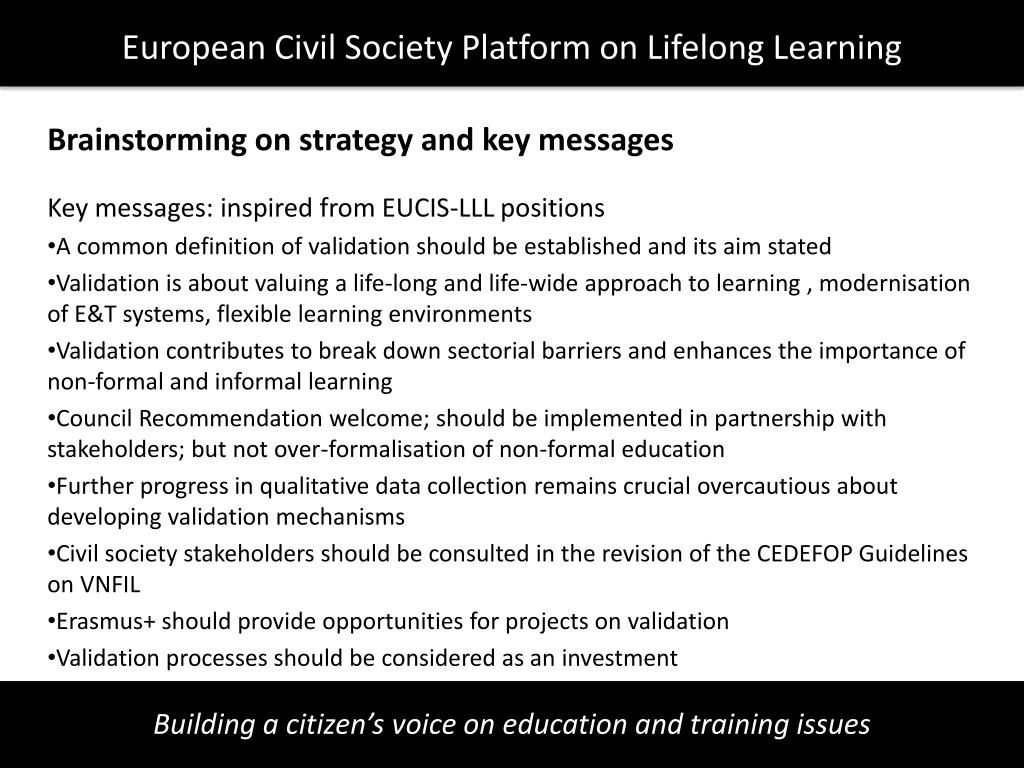 European Civil Society Platform on Lifelong Learning

Brainstorming on strategy and key messages

Key messages: inspired from EUCIS-LLL positions

•A common definition of validation should be established and its aim stated

•Validation is about valuing a life-long and life-wide approach to learning , modernisation of E&T systems, flexible learning environments

•Validation contributes to break down sectorial barriers and enhances the importance of non-formal and informal learning

•Council Recommendation welcome; should be implemented in partnership with stakeholders; but not over-formalisation of non-formal education

•Further progress in qualitative data collection remains crucial overcautious about developing validation mechanisms

•Civil society stakeholders should be consulted in the revision of the CEDEFOP Guidelines on VNFIL

•Erasmus+ should provide opportunities for projects on validation

•Validation processes should be considered as an investment

Building a citizen's voice on education and training issues